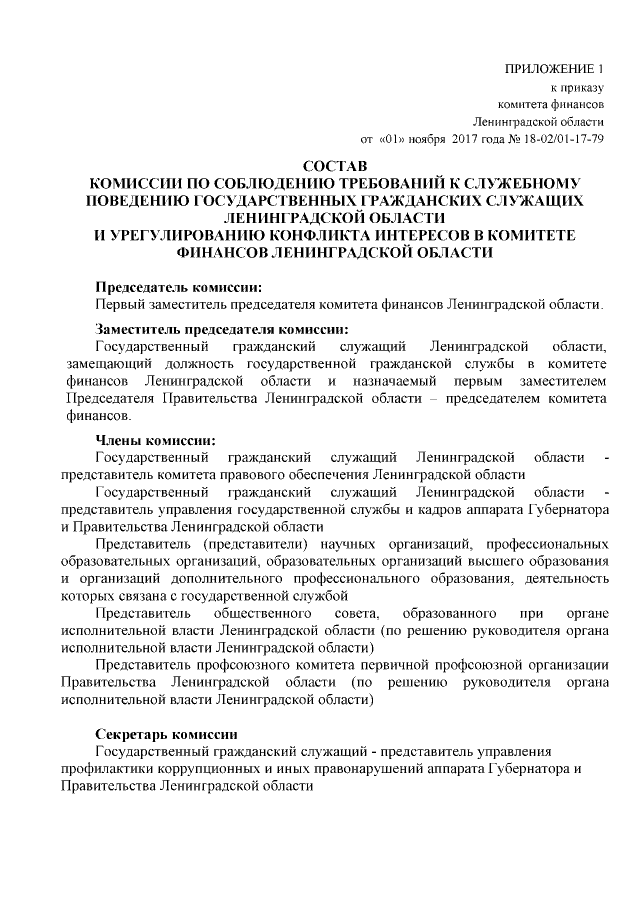 ПРИЛОЖЕНИЕ 1
к приказу
комитета финансов
Ленинградской области
от «01» ноября 2017 года № 18-02/01-17-79

СОСТАВ
КОМИССИИ ПО СОБЛЮДЕНИЮ ТРЕБОВАНИЙ К СЛУЖЕБНОМУ ПОВЕДЕНИЮ ГОСУДАРСТВЕННЫХ ГРАЖДАНСКИХ СЛУЖАЩИХ ЛЕНИНГРАДСКОЙ ОБЛАСТИ
И УРЕГУЛИРОВАНИЮ КОНФЛИКТА ИНТЕРЕСОВ В КОМИТЕТЕ ФИНАНСОВ ЛЕНИНГРАДСКОЙ ОБЛАСТИ

Председатель комиссии:
Первый заместитель председателя комитета финансов Ленинградской области.

Заместитель председателя комиссии:
Государственный гражданский служащий Ленинградской области, замещающий должность государственной гражданской службы в комитете финансов Ленинградской области и назначаемый первым заместителем Председателя Правительства Ленинградской области – председателем комитета финансов.

Члены комиссии:
Государственный гражданский служащий Ленинградской области - представитель комитета правового обеспечения Ленинградской области
Государственный гражданский служащий Ленинградской области - представитель управления государственной службы и кадров аппарата Губернатора и Правительства Ленинградской области
Представитель (представители) научных организаций, профессиональных образовательных организаций, образовательных организаций высшего образования и организаций дополнительного профессионального образования, деятельность которых связана с государственной службой
Представитель общественного совета, образованного при органе исполнительной власти Ленинградской области (по решению руководителя органа исполнительной власти Ленинградской области)
Представитель профсоюзного комитета первичной профсоюзной организации Правительства Ленинградской области (по решению руководителя органа исполнительной власти Ленинградской области)

Секретарь комиссии
Государственный гражданский служащий - представитель управления профилактики коррупционных и иных правонарушений аппарата Губернатора и Правительства Ленинградской области